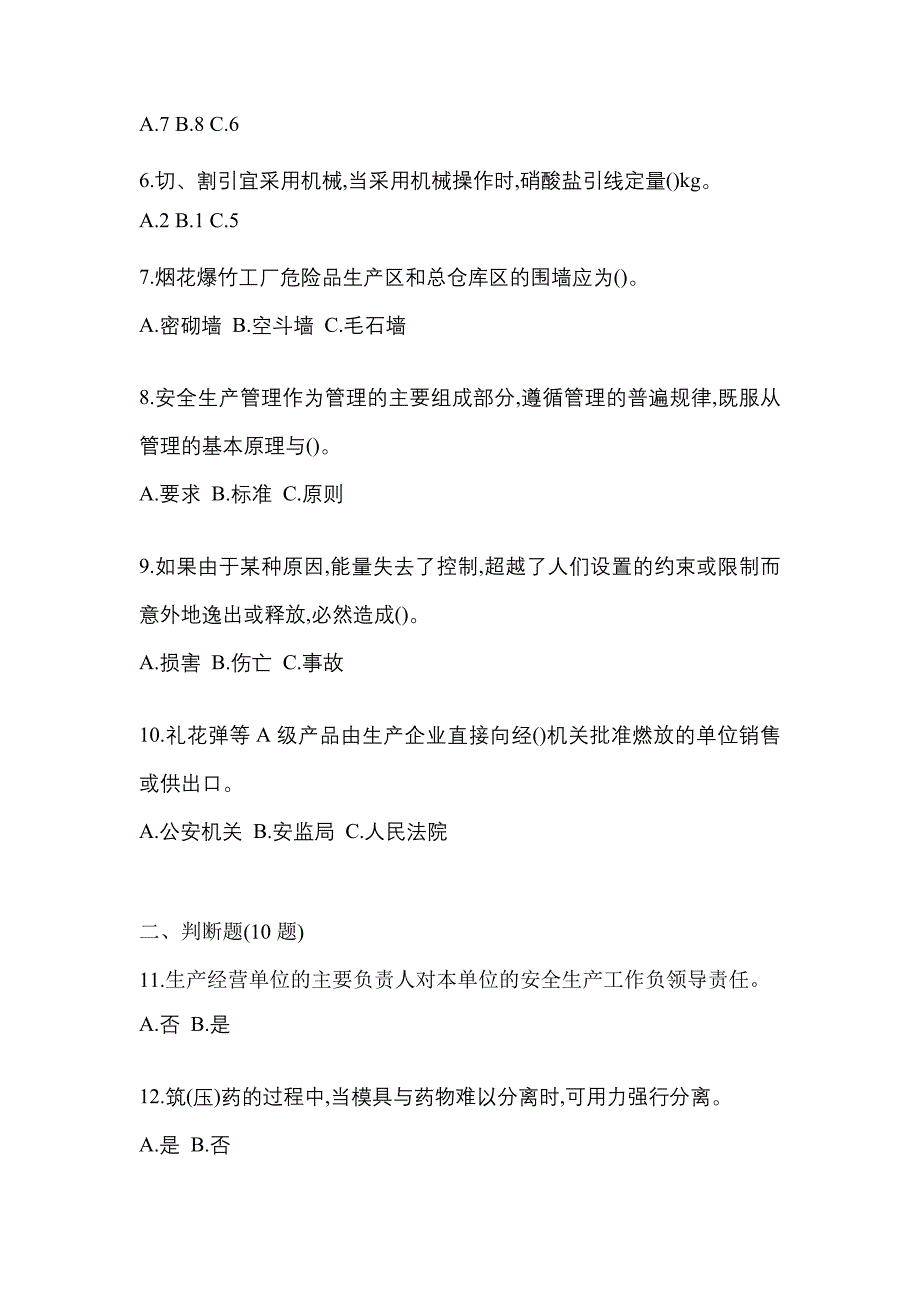 A.7 B.8 C.6

6.切、割引宜采用机械,当采用机械操作时,硝酸盐引线定量()kg。

A.2 B.1 C.5

7.烟花爆竹工厂危险品生产区和总仓库区的围墙应为()。

A.密砌墙 B.空斗墙 C.毛石墙

8.安全生产管理作为管理的主要组成部分,遵循管理的普遍规律,既服从管理的基本原理与()。

A.要求 B.标准 C.原则

9.如果由于某种原因,能量失去了控制,超越了人们设置的约束或限制而意外地逸出或释放,必然造成()。

A.损害 B.伤亡 C.事故

10.礼花弹等 A 级产品由生产企业直接向经()机关批准燃放的单位销售或供出口。

A.公安机关 B.安监局 C.人民法院

二、判断题(10 题)

11.生产经营单位的主要负责人对本单位的安全生产工作负领导责任。

A.否 B.是

12.筑(压)药的过程中,当模具与药物难以分离时,可用力强行分离。

A.是 B.否